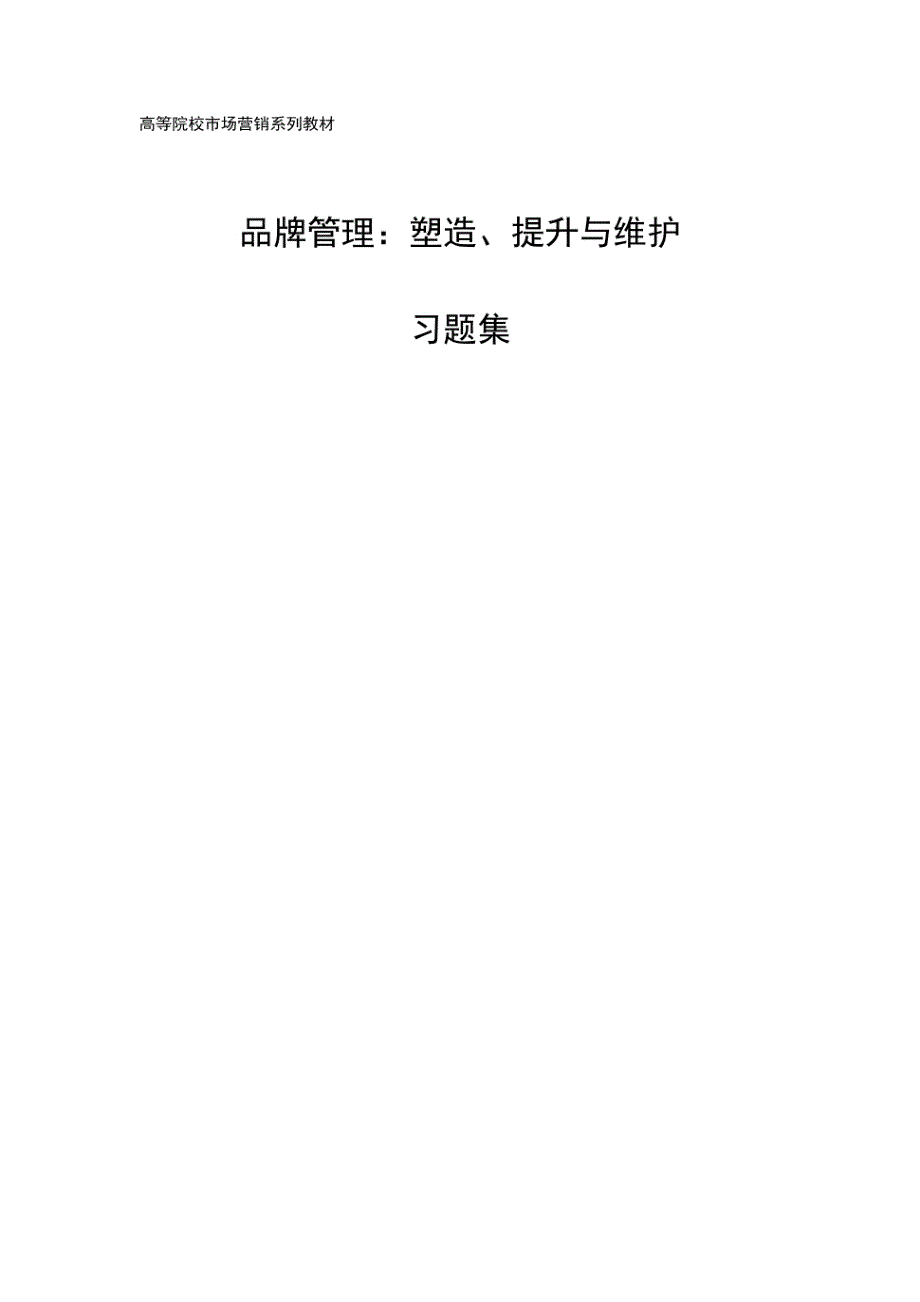 高等院校市场营销系列教材

品牌管理：塑造、提升与维护

习题集